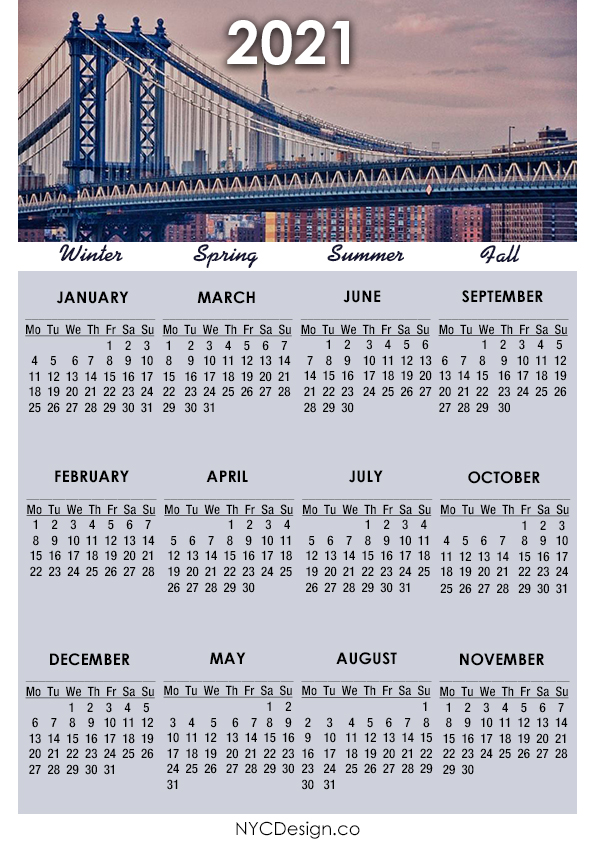 2021

Winter

JANUARY

| Mo | Tu | We | Th | Fr | Sa | Su |
|---|---|---|---|---|---|---|
| | | | | 1 | 2 | 3 |
| 4 | 5 | 6 | 7 | 8 | 9 | 10 |
| 11 | 12 | 13 | 14 | 15 | 16 | 17 |
| 18 | 19 | 20 | 21 | 22 | 23 | 24 |
| 25 | 26 | 27 | 28 | 29 | 30 | 31 |

FEBRUARY

| Mo | Tu | We | Th | Fr | Sa | Su |
|---|---|---|---|---|---|---|
| 1 | 2 | 3 | 4 | 5 | 6 | 7 |
| 8 | 9 | 10 | 11 | 12 | 13 | 14 |
| 15 | 16 | 17 | 18 | 19 | 20 | 21 |
| 22 | 23 | 24 | 25 | 26 | 27 | 28 |

DECEMBER

| Mo | Tu | We | Th | Fr | Sa | Su |
|---|---|---|---|---|---|---|
| | | 1 | 2 | 3 | 4 | 5 |
| 6 | 7 | 8 | 9 | 10 | 11 | 12 |
| 13 | 14 | 15 | 16 | 17 | 18 | 19 |
| 20 | 21 | 22 | 23 | 24 | 25 | 26 |
| 27 | 28 | 29 | 30 | 31 | | |

Spring

MARCH

| Mo | Tu | We | Th | Fr | Sa | Su |
|---|---|---|---|---|---|---|
| 1 | 2 | 3 | 4 | 5 | 6 | 7 |
| 8 | 9 | 10 | 11 | 12 | 13 | 14 |
| 15 | 16 | 17 | 18 | 19 | 20 | 21 |
| 22 | 23 | 24 | 25 | 26 | 27 | 28 |
| 29 | 30 | 31 | | | | |

APRIL

| Mo | Tu | We | Th | Fr | Sa | Su |
|---|---|---|---|---|---|---|
| | | | 1 | 2 | 3 | 4 |
| 5 | 6 | 7 | 8 | 9 | 10 | 11 |
| 12 | 13 | 14 | 15 | 16 | 17 | 18 |
| 19 | 20 | 21 | 22 | 23 | 24 | 25 |
| 26 | 27 | 28 | 29 | 30 | | |

MAY

| Mo | Tu | We | Th | Fr | Sa | Su |
|---|---|---|---|---|---|---|
| | | | | | 1 | 2 |
| 3 | 4 | 5 | 6 | 7 | 8 | 9 |
| 10 | 11 | 12 | 13 | 14 | 15 | 16 |
| 17 | 18 | 19 | 20 | 21 | 22 | 23 |
| 24 | 25 | 26 | 27 | 28 | 29 | 30 |
| 31 | | | | | | |

Summer

JUNE

| Mo | Tu | We | Th | Fr | Sa | Su |
|---|---|---|---|---|---|---|
| | 1 | 2 | 3 | 4 | 5 | 6 |
| 7 | 8 | 9 | 10 | 11 | 12 | 13 |
| 14 | 15 | 16 | 17 | 18 | 19 | 20 |
| 21 | 22 | 23 | 24 | 25 | 26 | 27 |
| 28 | 29 | 30 | | | | |

JULY

| Mo | Tu | We | Th | Fr | Sa | Su |
|---|---|---|---|---|---|---|
| | | | 1 | 2 | 3 | 4 |
| 5 | 6 | 7 | 8 | 9 | 10 | 11 |
| 12 | 13 | 14 | 15 | 16 | 17 | 18 |
| 19 | 20 | 21 | 22 | 23 | 24 | 25 |
| 26 | 27 | 28 | 29 | 30 | 31 | |

AUGUST

| Mo | Tu | We | Th | Fr | Sa | Su |
|---|---|---|---|---|---|---|
| | | | | | | 1 |
| 2 | 3 | 4 | 5 | 6 | 7 | 8 |
| 9 | 10 | 11 | 12 | 13 | 14 | 15 |
| 16 | 17 | 18 | 19 | 20 | 21 | 22 |
| 23 | 24 | 25 | 26 | 27 | 28 | 29 |
| 30 | 31 | | | | | |

Fall

SEPTEMBER

| Mo | Tu | We | Th | Fr | Sa | Su |
|---|---|---|---|---|---|---|
| | | 1 | 2 | 3 | 4 | 5 |
| 6 | 7 | 8 | 9 | 10 | 11 | 12 |
| 13 | 14 | 15 | 16 | 17 | 18 | 19 |
| 20 | 21 | 22 | 23 | 24 | 25 | 26 |
| 27 | 28 | 29 | 30 | | | |

OCTOBER

| Mo | Tu | We | Th | Fr | Sa | Su |
|---|---|---|---|---|---|---|
| | | | | 1 | 2 | 3 |
| 4 | 5 | 6 | 7 | 8 | 9 | 10 |
| 11 | 12 | 13 | 14 | 15 | 16 | 17 |
| 18 | 19 | 20 | 21 | 22 | 23 | 24 |
| 25 | 26 | 27 | 28 | 29 | 30 | 31 |

NOVEMBER

| Mo | Tu | We | Th | Fr | Sa | Su |
|---|---|---|---|---|---|---|
| 1 | 2 | 3 | 4 | 5 | 6 | 7 |
| 8 | 9 | 10 | 11 | 12 | 13 | 14 |
| 15 | 16 | 17 | 18 | 19 | 20 | 21 |
| 22 | 23 | 24 | 25 | 26 | 27 | 28 |
| 29 | 30 | | | | | |

NYCDesign.co